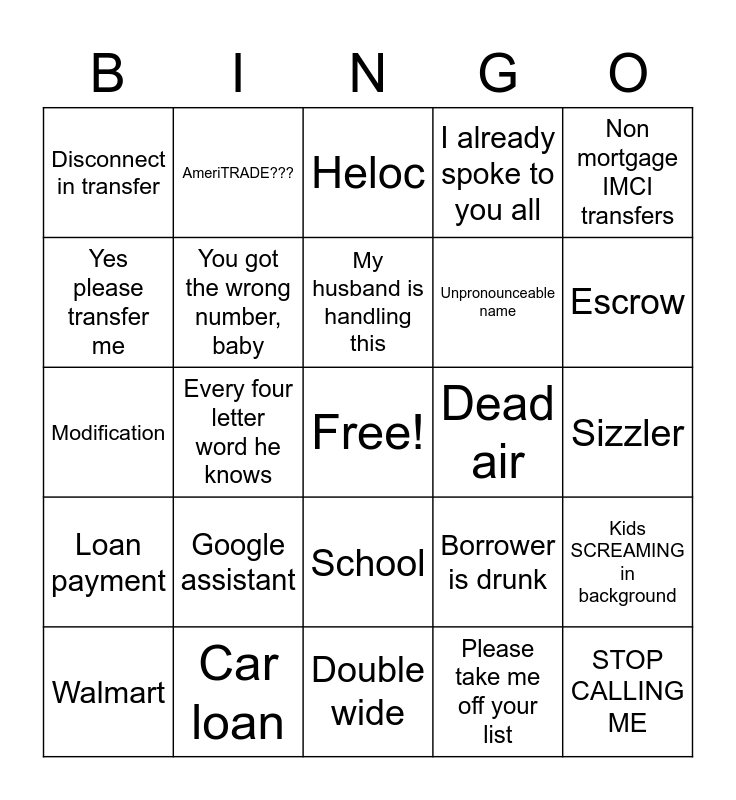 | B | I | N | G | O |
|---|---|---|---|---|
| Disconnect in transfer | AmeriTRADE??? | Heloc | I already spoke to you all | Non mortgage IMCI transfers |
| Yes please transfer me | You got the wrong number, baby | My husband is handling this | Unpronounceable name | Escrow |
| Modification | Every four letter word he knows | Free! | Dead air | Sizzler |
| Loan payment | Google assistant | School | Borrower is drunk | Kids SCREAMING in background |
| Walmart | Car loan | Double wide | Please take me off your list | STOP CALLING ME |